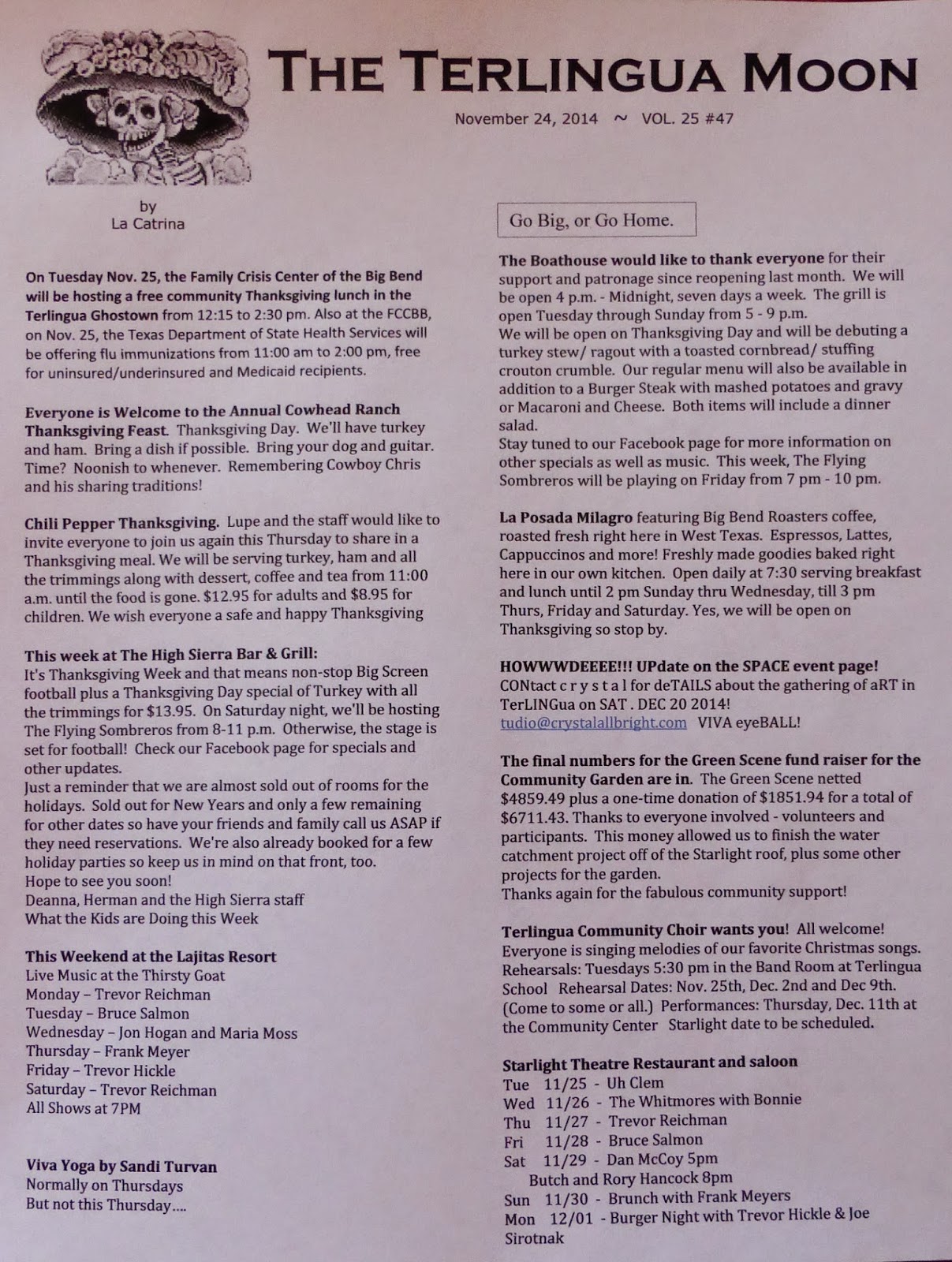 THE TERLINGUA MOON

November 24, 2014 ~ VOL. 25 #47

by
La Catrina

On Tuesday Nov. 25, the Family Crisis Center of the Big Bend will be hosting a free community Thanksgiving lunch in the Terlingua Ghostown from 12:15 to 2:30 pm. Also at the FCCBB, on Nov. 25, the Texas Department of State Health Services will be offering flu immunizations from 11:00 am to 2:00 pm, free for uninsured/underinsured and Medicaid recipients.

Everyone is Welcome to the Annual Cowhead Ranch Thanksgiving Feast. Thanksgiving Day. We'll have turkey and ham. Bring a dish if possible. Bring your dog and guitar. Time? Noonish to whenever. Remembering Cowboy Chris and his sharing traditions!

Chili Pepper Thanksgiving. Lupe and the staff would like to invite everyone to join us again this Thursday to share in a Thanksgiving meal. We will be serving turkey, ham and all the trimmings along with dessert, coffee and tea from 11:00 a.m. until the food is gone. $12.95 for adults and $8.95 for children. We wish everyone a safe and happy Thanksgiving

This week at The High Sierra Bar & Grill:
It's Thanksgiving Week and that means non-stop Big Screen football plus a Thanksgiving Day special of Turkey with all the trimmings for $13.95. On Saturday night, we'll be hosting The Flying Sombreros from 8-11 p.m. Otherwise, the stage is set for football! Check our Facebook page for specials and other updates.
Just a reminder that we are almost sold out of rooms for the holidays. Sold out for New Years and only a few remaining for other dates so have your friends and family call us ASAP if they need reservations. We're also already booked for a few holiday parties so keep us in mind on that front, too.
Hope to see you soon!
Deanna, Herman and the High Sierra staff
What the Kids are Doing this Week

This Weekend at the Lajitas Resort
Live Music at the Thirsty Goat
Monday – Trevor Reichman
Tuesday – Bruce Salmon
Wednesday – Jon Hogan and Maria Moss
Thursday – Frank Meyer
Friday – Trevor Hickle
Saturday – Trevor Reichman
All Shows at 7PM

Viva Yoga by Sandi Turvan
Normally on Thursdays
But not this Thursday....

Go Big, or Go Home.

The Boathouse would like to thank everyone for their support and patronage since reopening last month. We will be open 4 p.m. - Midnight, seven days a week. The grill is open Tuesday through Sunday from 5 - 9 p.m.
We will be open on Thanksgiving Day and will be debuting a turkey stew/ ragout with a toasted cornbread/ stuffing crouton crumble. Our regular menu will also be available in addition to a Burger Steak with mashed potatoes and gravy or Macaroni and Cheese. Both items will include a dinner salad.
Stay tuned to our Facebook page for more information on other specials as well as music. This week, The Flying Sombreros will be playing on Friday from 7 pm - 10 pm.

La Posada Milagro featuring Big Bend Roasters coffee, roasted fresh right here in West Texas. Espressos, Lattes, Cappuccinos and more! Freshly made goodies baked right here in our own kitchen. Open daily at 7:30 serving breakfast and lunch until 2 pm Sunday thru Wednesday, till 3 pm Thurs, Friday and Saturday. Yes, we will be open on Thanksgiving so stop by.

HOWWWDEEEE!!! UPdate on the SPACE event page! CONtact c r y s t a l for deTAILS about the gathering of aRT in TerLINGua on SAT . DEC 20 2014!
tudio@crystalallbright.com VIVA eyeBALL!

The final numbers for the Green Scene fund raiser for the Community Garden are in. The Green Scene netted $4859.49 plus a one-time donation of $1851.94 for a total of $6711.43. Thanks to everyone involved - volunteers and participants. This money allowed us to finish the water catchment project off of the Starlight roof, plus some other projects for the garden.
Thanks again for the fabulous community support!

Terlingua Community Choir wants you! All welcome! Everyone is singing melodies of our favorite Christmas songs. Rehearsals: Tuesdays 5:30 pm in the Band Room at Terlingua School Rehearsal Dates: Nov. 25th, Dec. 2nd and Dec 9th. (Come to some or all.) Performances: Thursday, Dec. 11th at the Community Center Starlight date to be scheduled.

Starlight Theatre Restaurant and saloon
Tue 11/25 - Uh Clem
Wed 11/26 - The Whitmores with Bonnie
Thu 11/27 - Trevor Reichman
Fri 11/28 - Bruce Salmon
Sat 11/29 - Dan McCoy 5pm
Butch and Rory Hancock 8pm
Sun 11/30 - Brunch with Frank Meyers
Mon 12/01 - Burger Night with Trevor Hickle & Joe Sirotnak